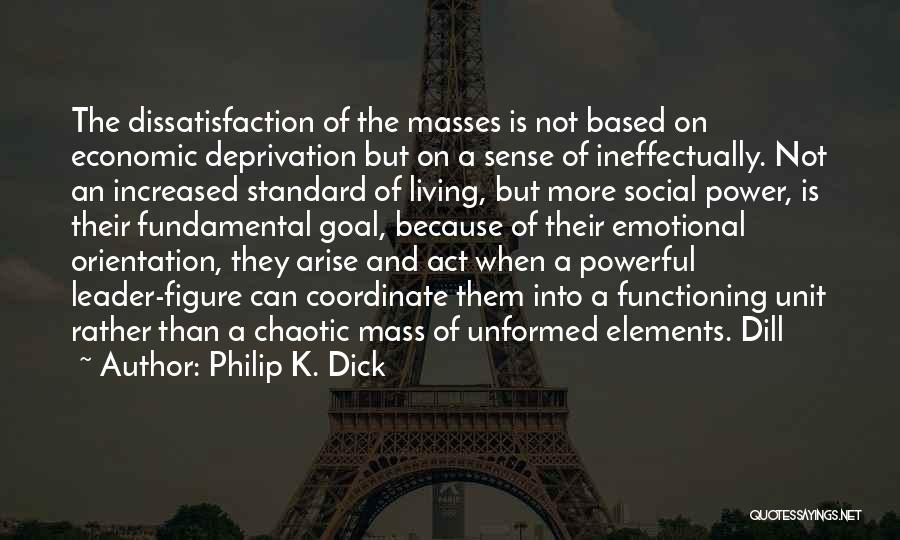 The dissatisfaction of the masses is not based on economic deprivation but on a sense of ineffectually. Not an increased standard of living, but more social power, is their fundamental goal, because of their emotional orientation, they arise and act when a powerful leader-figure can coordinate them into a functioning unit rather than a chaotic mass of unformed elements. Dill

~ Author: Philip K. Dick

QUOTESSAYINGS.NET